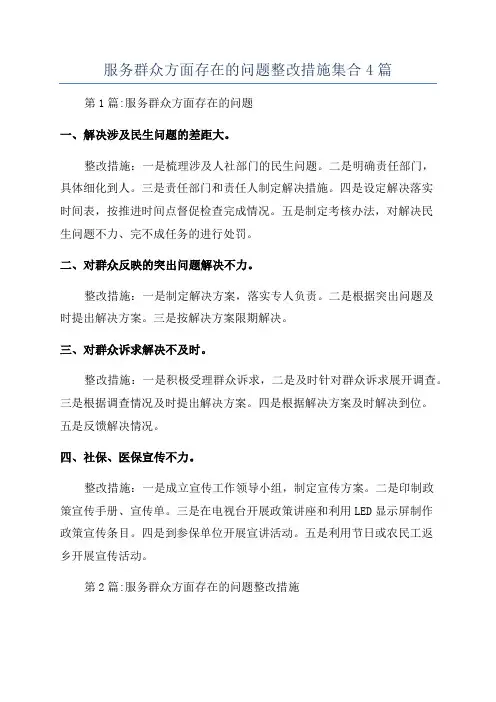 服务群众方面存在的问题整改措施集合4篇

第1篇:服务群众方面存在的问题

一、解决涉及民生问题的差距大。

整改措施：一是梳理涉及人社部门的民生问题。二是明确责任部门，具体细化到人。三是责任部门和责任人制定解决措施。四是设定解决落实时间表，按推进时间点督促检查完成情况。五是制定考核办法，对解决民生问题不力、完不成任务的进行处罚。

二、对群众反映的突出问题解决不力。

整改措施：一是制定解决方案，落实专人负责。二是根据突出问题及时提出解决方案。三是按解决方案限期解决。

三、对群众诉求解决不及时。

整改措施：一是积极受理群众诉求，二是及时针对群众诉求展开调查。三是根据调查情况及时提出解决方案。四是根据解决方案及时解决到位。五是反馈解决情况。

四、社保、医保宣传不力。

整改措施：一是成立宣传工作领导小组，制定宣传方案。二是印制政策宣传手册、宣传单。三是在电视台开展政策讲座和利用LED显示屏制作政策宣传条目。四是到参保单位开展宣讲活动。五是利用节日或农民工返乡开展宣传活动。

第2篇:服务群众方面存在的问题整改措施